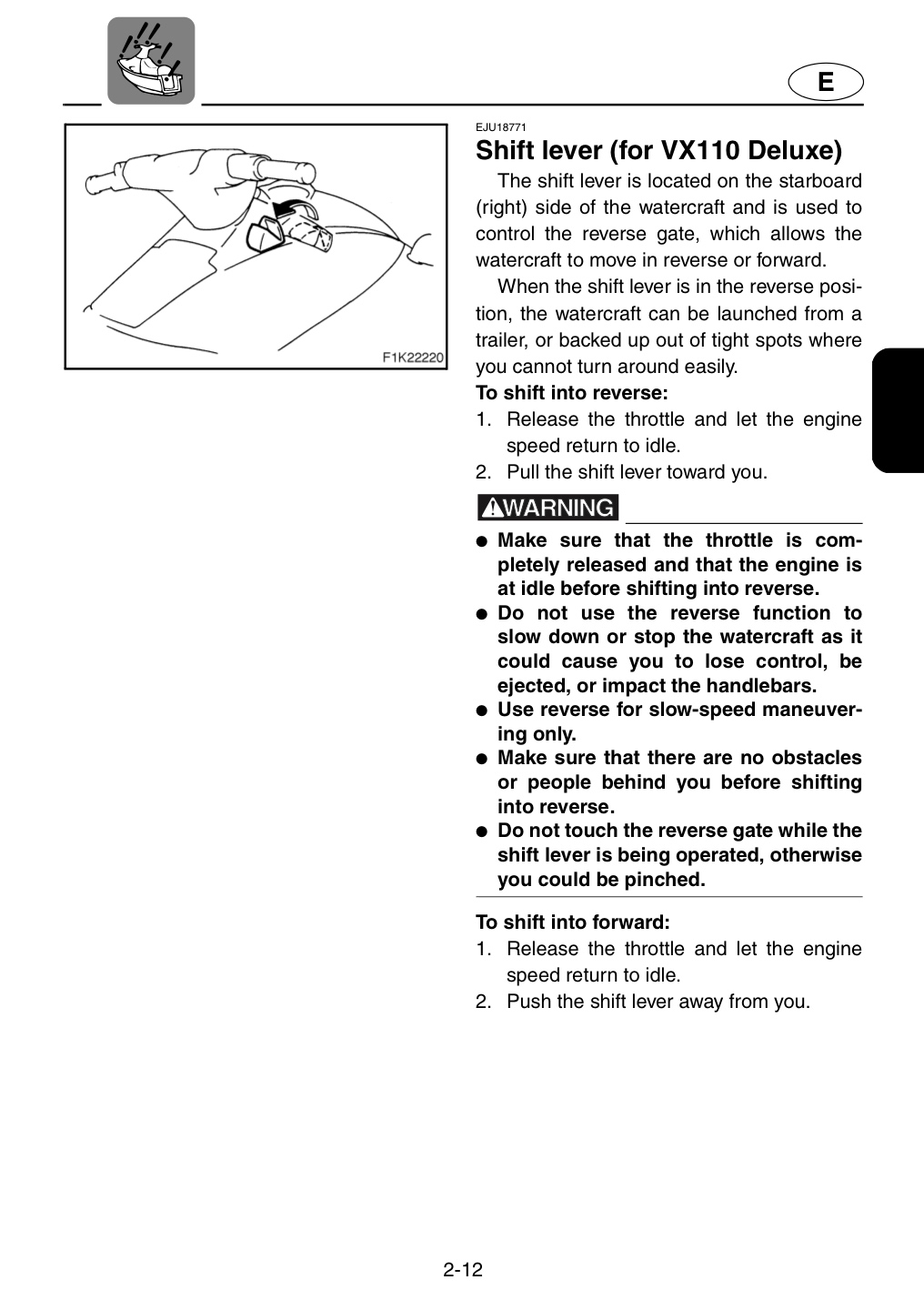 E

F1K22220

EJU18771

Shift lever (for VX110 Deluxe)

The shift lever is located on the starboard (right) side of the watercraft and is used to control the reverse gate, which allows the watercraft to move in reverse or forward.

When the shift lever is in the reverse position, the watercraft can be launched from a trailer, or backed up out of tight spots where you cannot turn around easily.

To shift into reverse:
1. Release the throttle and let the engine speed return to idle.
2. Pull the shift lever toward you.

WARNING

• Make sure that the throttle is completely released and that the engine is at idle before shifting into reverse.
• Do not use the reverse function to slow down or stop the watercraft as it could cause you to lose control, be ejected, or impact the handlebars.
• Use reverse for slow-speed maneuvering only.
• Make sure that there are no obstacles or people behind you before shifting into reverse.
• Do not touch the reverse gate while the shift lever is being operated, otherwise you could be pinched.

To shift into forward:
1. Release the throttle and let the engine speed return to idle.
2. Push the shift lever away from you.

2-12